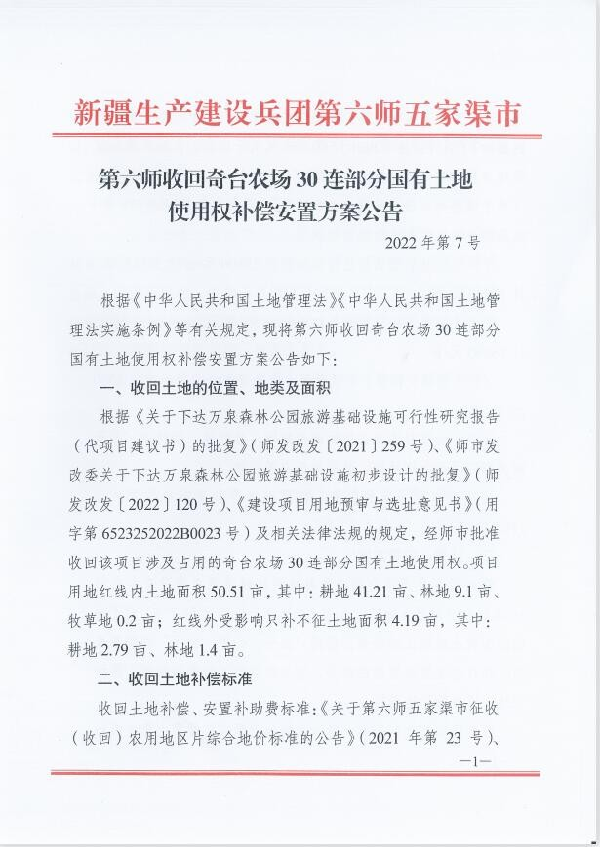 新疆生产建设兵团第六师五家渠市

第六师收回奇台农场 30 连部分国有土地使用权补偿安置方案公告

2022 年第 7 号

根据《中华人民共和国土地管理法》《中华人民共和国土地管理法实施条例》等有关规定，现将第六师收回奇台农场 30 连部分国有土地使用权补偿安置方案公告如下：

一、收回土地的位置、地类及面积

根据《关于下达万泉森林公园旅游基础设施可行性研究报告（代项目建议书）的批复》（师发改发〔2021〕259 号）、《师市发改委关于下达万泉森林公园旅游基础设施初步设计的批复》（师发改发〔2022〕120 号）、《建设项目用地预审与选址意见书》（用字第 6523252022B0023 号）及相关法律法规的规定，经师市批准收回该项目涉及占用的奇台农场 30 连部分国有土地使用权。项目用地红线内土地面积 50.51 亩，其中：耕地 41.21 亩、林地 9.1 亩、牧草地 0.2 亩；红线外受影响只补不征土地面积 4.19 亩，其中：耕地 2.79 亩、林地 1.4 亩。

二、收回土地补偿标准

收回土地补偿、安置补助费标准：《关于第六师五家渠市征收（收回）农用地区片综合地价标准的公告》（2021 年第 23 号）、

—1—